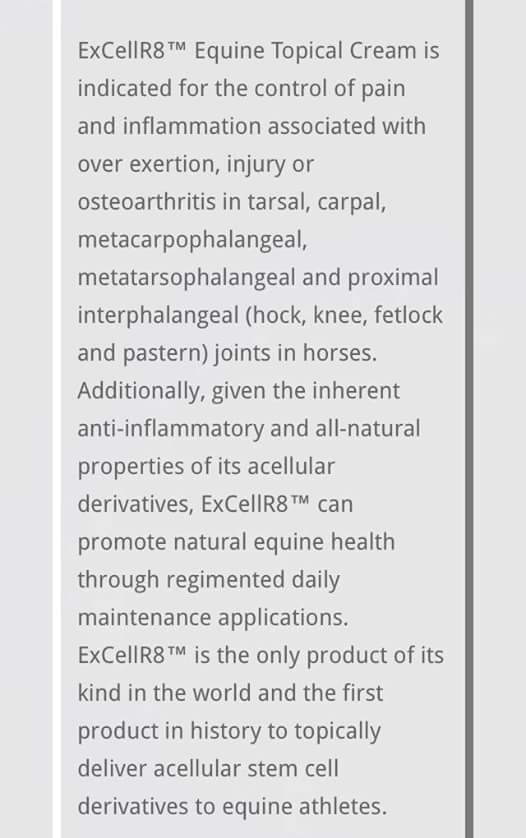 ExCellR8™ Equine Topical Cream is indicated for the control of pain and inflammation associated with over exertion, injury or osteoarthritis in tarsal, carpal, metacarpophalangeal, metatarsophalangeal and proximal interphalangeal (hock, knee, fetlock and pastern) joints in horses. Additionally, given the inherent anti-inflammatory and all-natural properties of its acellular derivatives, ExCellR8™ can promote natural equine health through regimented daily maintenance applications. ExCellR8™ is the only product of its kind in the world and the first product in history to topically deliver acellular stem cell derivatives to equine athletes.